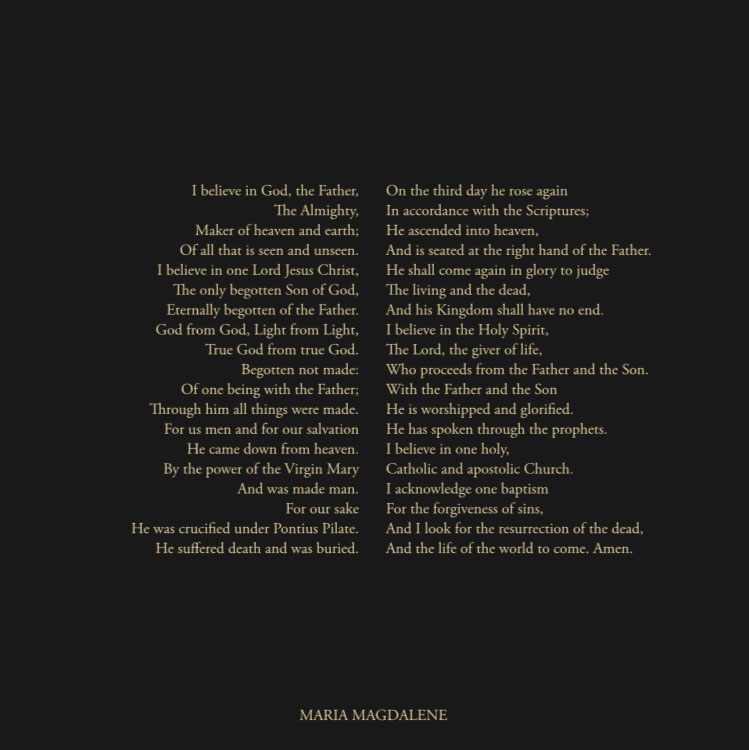 I believe in God, the Father,
The Almighty,
Maker of heaven and earth;
Of all that is seen and unseen.
I believe in one Lord Jesus Christ,
The only begotten Son of God,
Eternally begotten of the Father.
God from God, Light from Light,
True God from true God.
Begotten not made:
Of one being with the Father;
Through him all things were made.
For us men and for our salvation
He came down from heaven.
By the power of the Virgin Mary
And was made man.
For our sake
He was crucified under Pontius Pilate.
He suffered death and was buried.

On the third day he rose again
In accordance with the Scriptures;
He ascended into heaven,
And is seated at the right hand of the Father.
He shall come again in glory to judge
The living and the dead,
And his Kingdom shall have no end.
I believe in the Holy Spirit,
The Lord, the giver of life,
Who proceeds from the Father and the Son.
With the Father and the Son
He is worshipped and glorified.
He has spoken through the prophets.
I believe in one holy,
Catholic and apostolic Church.
I acknowledge one baptism
For the forgiveness of sins,
And I look for the resurrection of the dead,
And the life of the world to come. Amen.

MARIA MAGDALENE